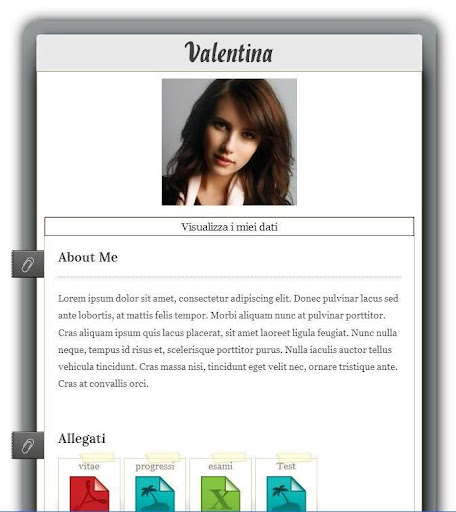 Valentina

Visualizza i miei dati

About Me

Lorem ipsum dolor sit amet, consectetur adipiscing elit. Donec pulvinar lacus sed ante lobortis, at mattis felis tempor. Morbi aliquam nunc at pulvinar porttitor. Cras aliquam ipsum quis lacus placerat, sit amet laoreet ligula feugiat. Nunc nulla neque, tempus id risus et, scelerisque porttitor purus. Nulla iaculis auctor tellus vehicula tincidunt. Cras massa nisi, tincidunt eget velit nec, ornare tristique ante. Cras at convallis orci.

Allegati

vitae

progressi

esami

Test